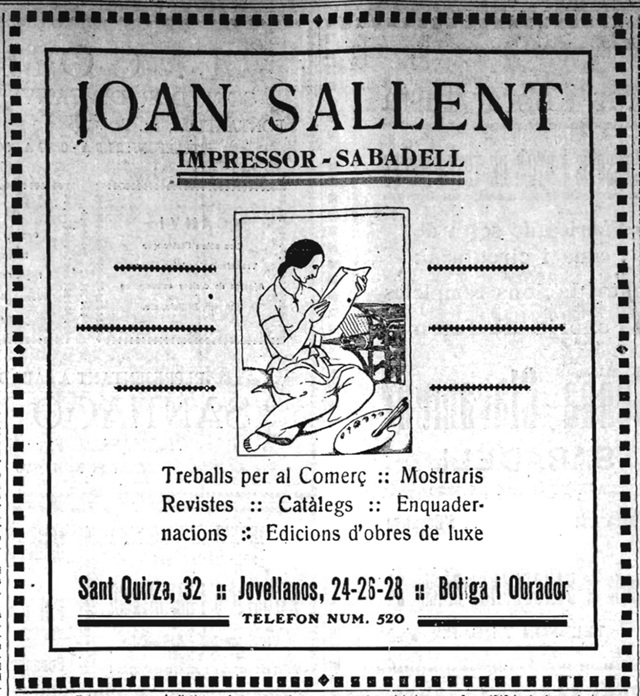 JOAN SALLENT

IMPRESSOR - SABADELL

Treballs per al Comerç :: Mostraris Revistes :: Catàlegs :: Enquadernacions :: Edicions d'obres de luxe

Sant Quirze, 32 :: Jovellanos, 24-26-28 :: Botiga i Obrador

TELEFON NUM. 520